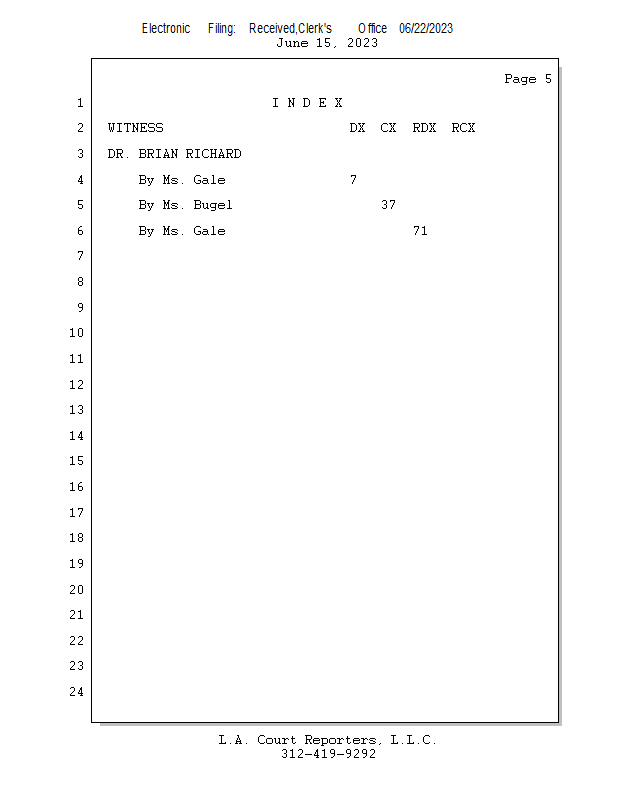 Electronic Filing: Received,Clerk's Office 06/22/2023
June 15, 2023

Page 5

1 I N D E X
2 WITNESS DX CX RDX RCX
3 DR. BRIAN RICHARD
4 By Ms. Gale 7
5 By Ms. Bugel 37
6 By Ms. Gale 71
7
8
9
10
11
12
13
14
15
16
17
18
19
20
21
22
23
24

L.A. Court Reporters, L.L.C.
312-419-9292